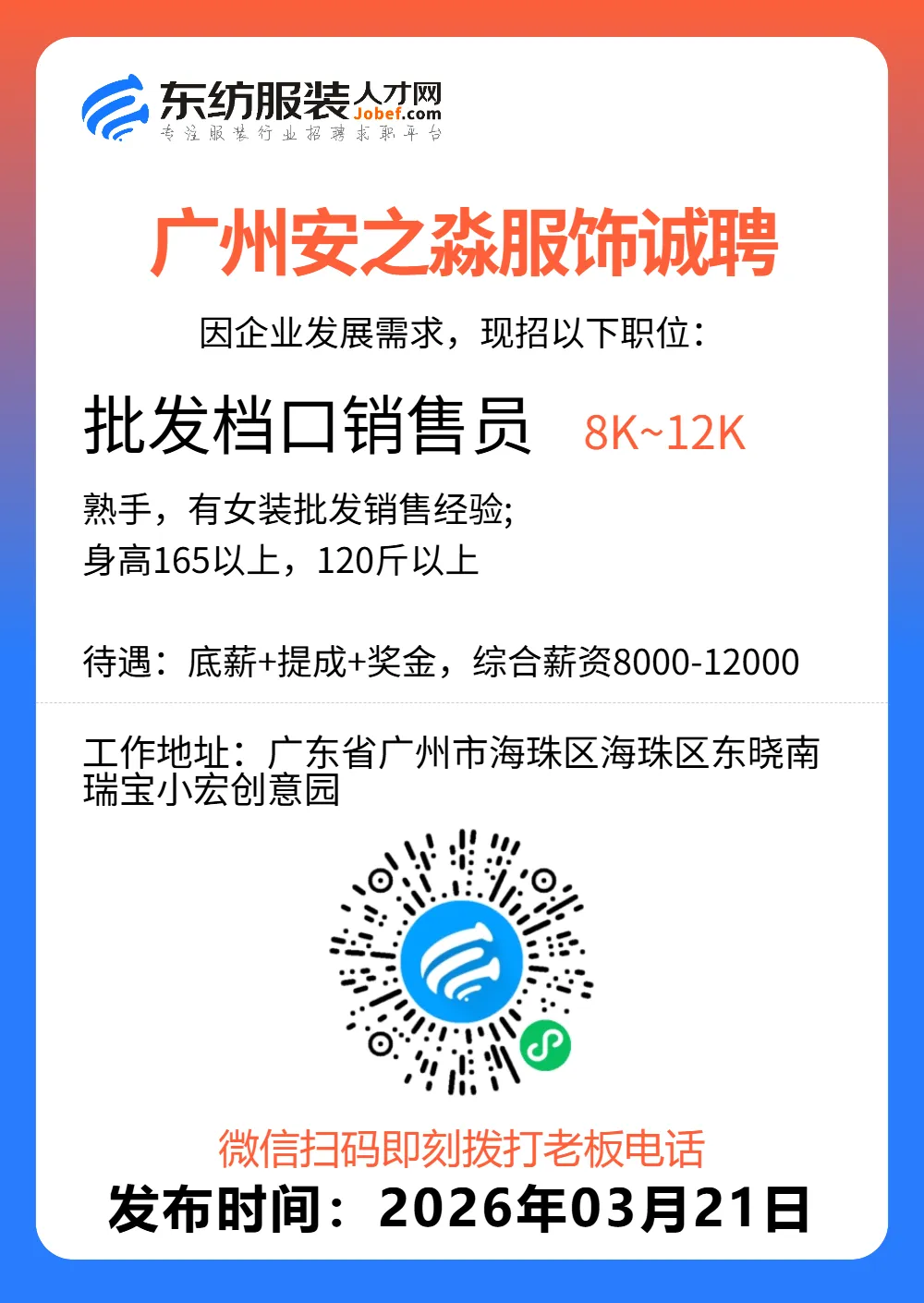 东纺服装人才网
Jobef.com
专注服装行业招聘求职平台

广州安之淼服饰诚聘

因企业发展需求，现招以下职位：

批发档口销售员 8K~12K

熟手，有女装批发销售经验;
身高165以上，120斤以上

待遇：底薪+提成+奖金，综合薪资8000-12000

工作地址：广东省广州市海珠区海珠区东晓南瑞宝小宏创意园

微信扫码即刻拨打老板电话
发布时间：2026年03月21日